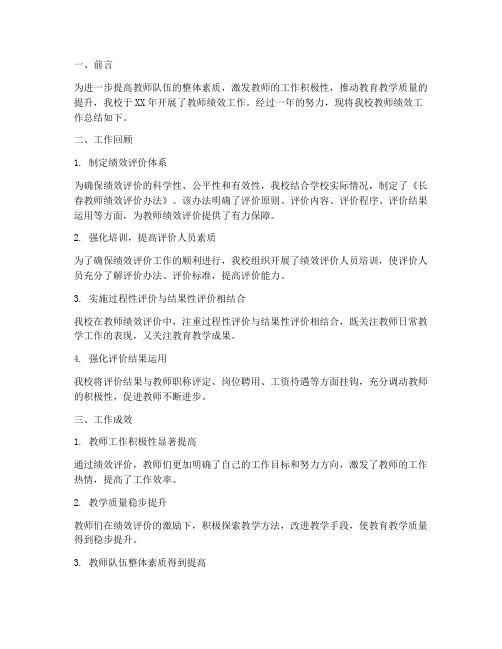 一、前言

为进一步提高教师队伍的整体素质，激发教师的工作积极性，推动教育教学质量的提升，我校于XX年开展了教师绩效工作。经过一年的努力，现将我校教师绩效工作总结如下。

二、工作回顾

1. 制定绩效评价体系

为确保绩效评价的科学性、公平性和有效性，我校结合学校实际情况，制定了《长春教师绩效评价办法》。该办法明确了评价原则、评价内容、评价程序、评价结果运用等方面，为教师绩效评价提供了有力保障。

2. 强化培训，提高评价人员素质

为了确保绩效评价工作的顺利进行，我校组织开展了绩效评价人员培训，使评价人员充分了解评价办法、评价标准，提高评价能力。

3. 实施过程性评价与结果性评价相结合

我校在教师绩效评价中，注重过程性评价与结果性评价相结合，既关注教师日常教学工作的表现，又关注教育教学成果。

4. 强化评价结果运用

我校将评价结果与教师职称评定、岗位聘用、工资待遇等方面挂钩，充分调动教师的积极性，促进教师不断进步。

三、工作成效

1. 教师工作积极性显著提高

通过绩效评价，教师们更加明确了自己的工作目标和努力方向，激发了教师的工作热情，提高了工作效率。

2. 教学质量稳步提升

教师们在绩效评价的激励下，积极探索教学方法，改进教学手段，使教育教学质量得到稳步提升。

3. 教师队伍整体素质得到提高